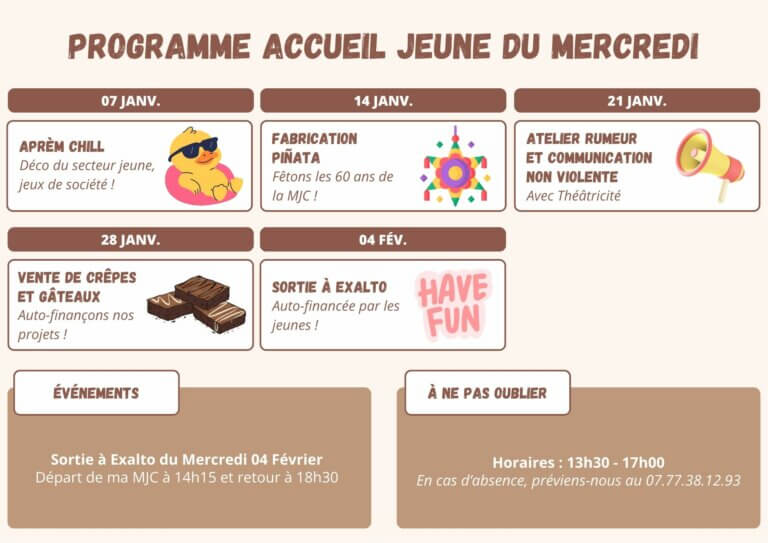 PROGRAMME ACCUEIL JEUNE DU MERCREDI

07 JANV.

APRÈM CHILL
Déco du secteur jeune, jeux de société !

14 JANV.

FABRICATION PIÑATA
Fêtons les 60 ans de la MJC !

21 JANV.

ATELIER RUMEUR ET COMMUNICATION NON VIOLENTE
Avec Théâtricité

28 JANV.

VENTE DE CRÊPES ET GÂTEAUX
Auto-finançons nos projets !

04 FÉV.

SORTIE À EXALTO
Auto-financée par les jeunes !

HAVE FUN

ÉVÉNEMENTS

Sortie à Exalto du Mercredi 04 Février
Départ de ma MJC à 14h15 et retour à 18h30

À NE PAS OUBLIER

Horaires : 13h30 - 17h00
En cas d'absence, préviens-nous au 07.77.38.12.93